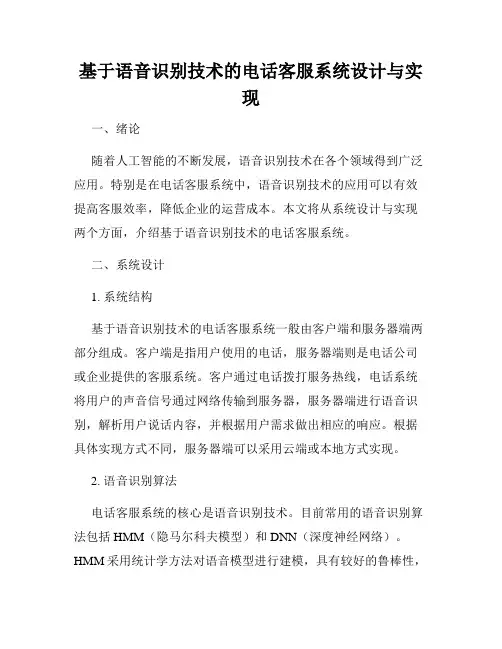 基于语音识别技术的电话客服系统设计与实现

一、绪论

随着人工智能的不断发展，语音识别技术在各个领域得到广泛应用。特别是在电话客服系统中，语音识别技术的应用可以有效提高客服效率，降低企业的运营成本。本文将从系统设计与实现两个方面，介绍基于语音识别技术的电话客服系统。

二、系统设计

1. 系统结构

基于语音识别技术的电话客服系统一般由客户端和服务器端两部分组成。客户端是指用户使用的电话，服务器端则是电话公司或企业提供的客服系统。客户通过电话拨打服务热线，电话系统将用户的声音信号通过网络传输到服务器，服务器端进行语音识别，解析用户说话内容，并根据用户需求做出相应的响应。根据具体实现方式不同，服务器端可以采用云端或本地方式实现。

2. 语音识别算法

电话客服系统的核心是语音识别技术。目前常用的语音识别算法包括 HMM（隐马尔科夫模型）和 DNN（深度神经网络）。HMM 采用统计学方法对语音模型进行建模，具有较好的鲁棒性，